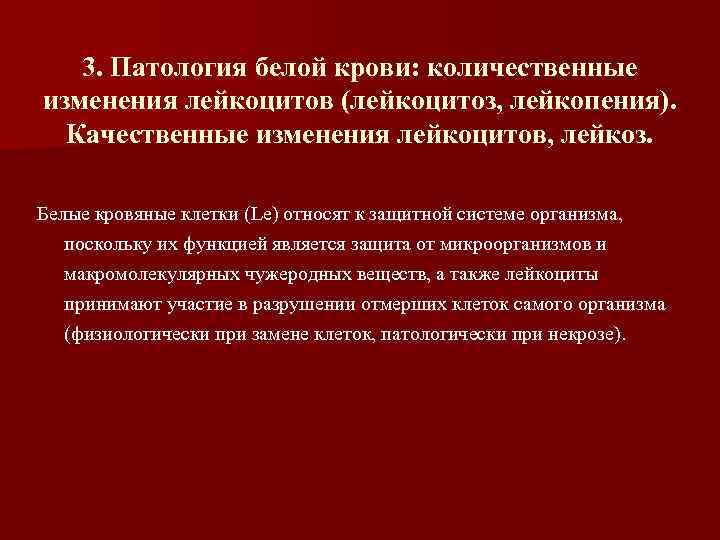 3. Патология белой крови: количественные изменения лейкоцитов (лейкоцитоз, лейкопения). Качественные изменения лейкоцитов, лейкоз.

Белые кровяные клетки (Le) относят к защитной системе организма, поскольку их функцией является защита от микроорганизмов и макромолекулярных чужеродных веществ, а также лейкоциты принимают участие в разрушении отмерших клеток самого организма (физиологически при замене клеток, патологически при некрозе).